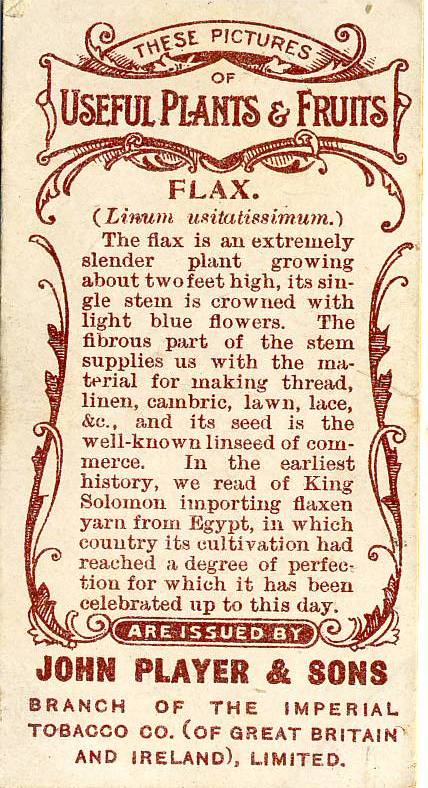 THESE PICTURES OF USEFUL PLANTS & FRUITS

FLAX.

(Linum usitatissimum.)

The flax is an extremely slender plant growing about two feet high, its single stem is crowned with light blue flowers. The fibrous part of the stem supplies us with the material for making thread, linen, cambric, lawn, lace, &c., and its seed is the well-known linseed of commerce. In the earliest history, we read of King Solomon importing flaxen yarn from Egypt, in which country its cultivation had reached a degree of perfection for which it has been celebrated up to this day.

ARE ISSUED BY

JOHN PLAYER & SONS

BRANCH OF THE IMPERIAL TOBACCO CO. (OF GREAT BRITAIN AND IRELAND), LIMITED.